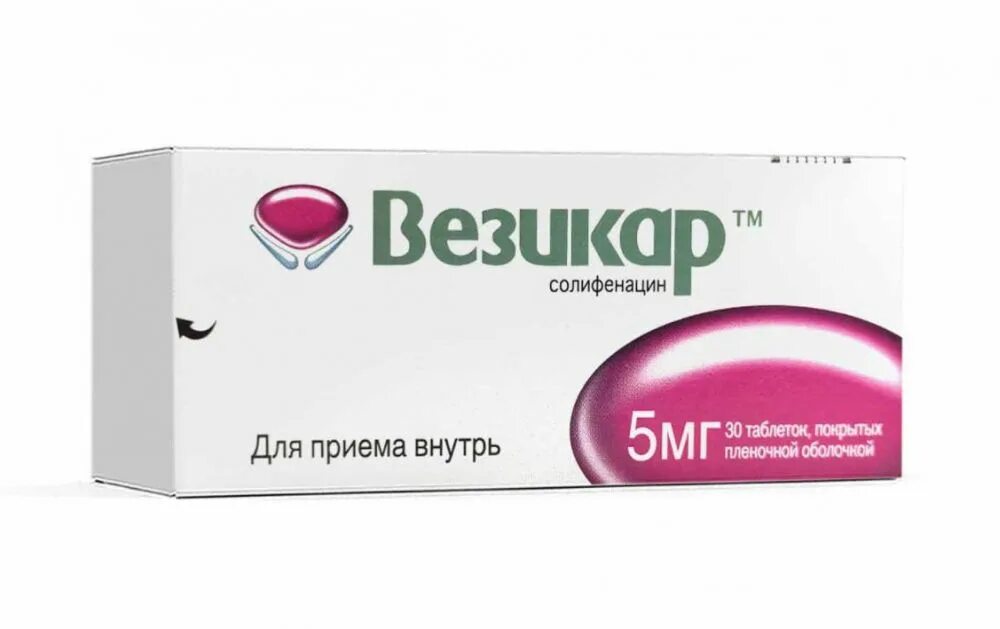 Везикар™
солифенацин

Для приема внутрь

5МГ 30 таблеток, покрытых пленочной оболочкой